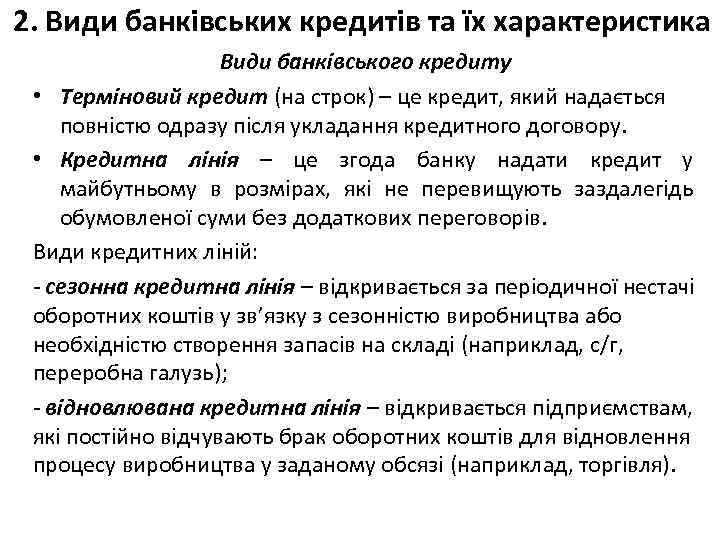 2. Види банківських кредитів та їх характеристика

Види банківського кредиту

• Терміновий кредит (на строк) – це кредит, який надається повністю одразу після укладання кредитного договору.

• Кредитна лінія – це згода банку надати кредит у майбутньому в розмірах, які не перевищують заздалегідь обумовленої суми без додаткових переговорів.

Види кредитних ліній:

- сезонна кредитна лінія – відкривається за періодичної нестачі оборотних коштів у зв'язку з сезонністю виробництва або необхідністю створення запасів на складі (наприклад, с/г, переробна галузь);

- відновлювана кредитна лінія – відкривається підприємствам, які постійно відчувають брак оборотних коштів для відновлення процесу виробництва у заданому обсязі (наприклад, торгівля).